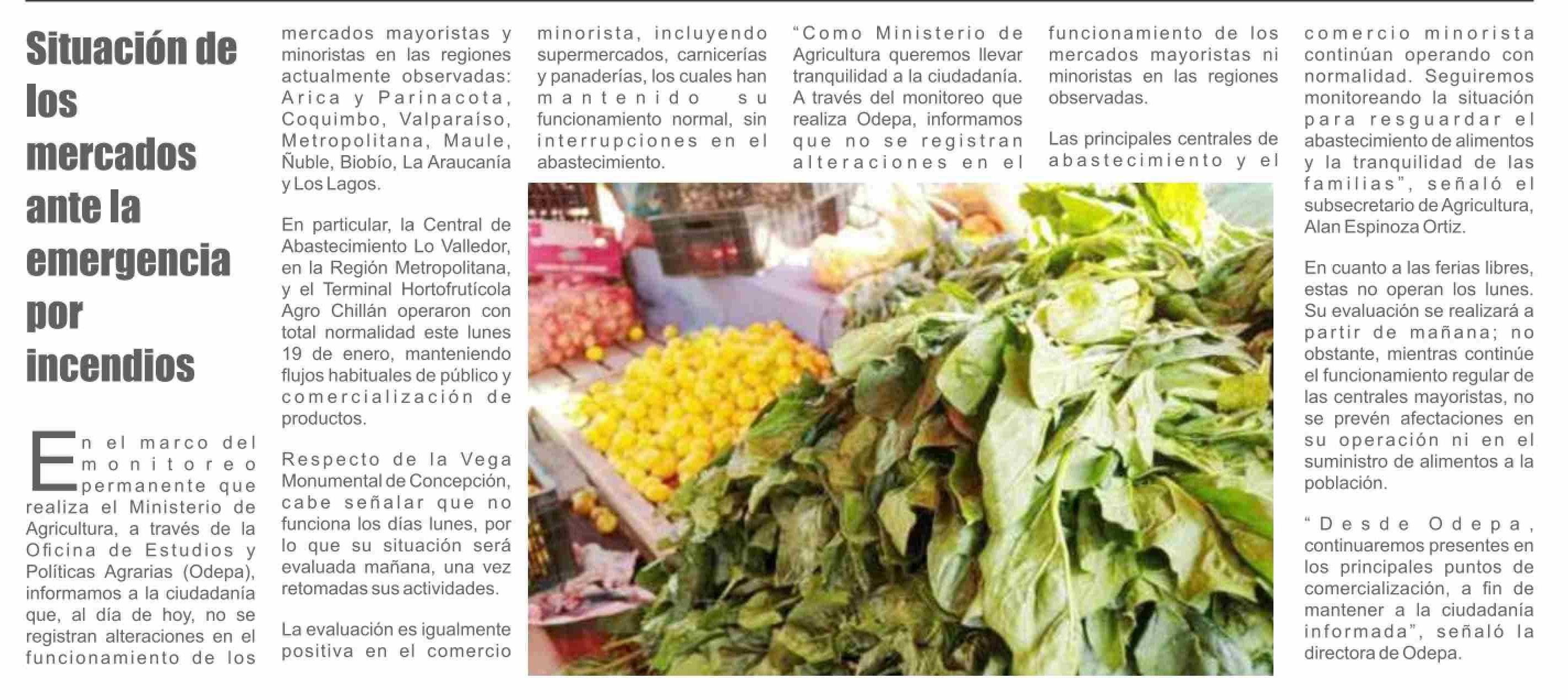 Situación de los mercados ante la emergencia por incendios

En el marco del monitoreo permanente que realiza el Ministerio de Agricultura, a través de la Oficina de Estudios y Políticas Agrarias (Odepa), informamos a la ciudadanía que, al día de hoy, no se registran alteraciones en el funcionamiento de los mercados mayoristas y minoristas en las regiones actualmente observadas: Arica y Parinacota, Coquimbo, Valparaíso, Metropolitana, Maule, Ñuble, Biobío, La Araucanía y Los Lagos.

En particular, la Central de Abastecimiento Lo Valledor, en la Región Metropolitana, y el Terminal Hortofrutícola Agro Chillán operaron con total normalidad este lunes 19 de enero, manteniendo flujos habituales de público y comercialización de productos.

Respecto de la Vega Monumental de Concepción, cabe señalar que no funciona los días lunes, por lo que su situación será evaluada mañana, una vez retomadas sus actividades.

La evaluación es igualmente positiva en el comercio minorista, incluyendo supermercados, carnicerías y panaderías, los cuales han mantenido su funcionamiento normal, sin interrupciones en el abastecimiento.

"Como Ministerio de Agricultura queremos llevar tranquilidad a la ciudadanía. A través del monitoreo que realiza Odepa, informamos que no se registran alteraciones en el funcionamiento de los mercados mayoristas ni minoristas en las regiones observadas.

Las principales centrales de abastecimiento y el comercio minorista continúan operando con normalidad. Seguiremos monitoreando la situación para resguardar el abastecimiento de alimentos y la tranquilidad de las familias", señaló el subsecretario de Agricultura, Alan Espinoza Ortiz.

En cuanto a las ferias libres, estas no operan los lunes. Su evaluación se realizará a partir de mañana; no obstante, mientras continúe el funcionamiento regular de las centrales mayoristas, no se prevén afectaciones en su operación ni en el suministro de alimentos a la población.

"Desde Odepa, continuaremos presentes en los principales puntos de comercialización, a fin de mantener a la ciudadanía informada", señaló la directora de Odepa.